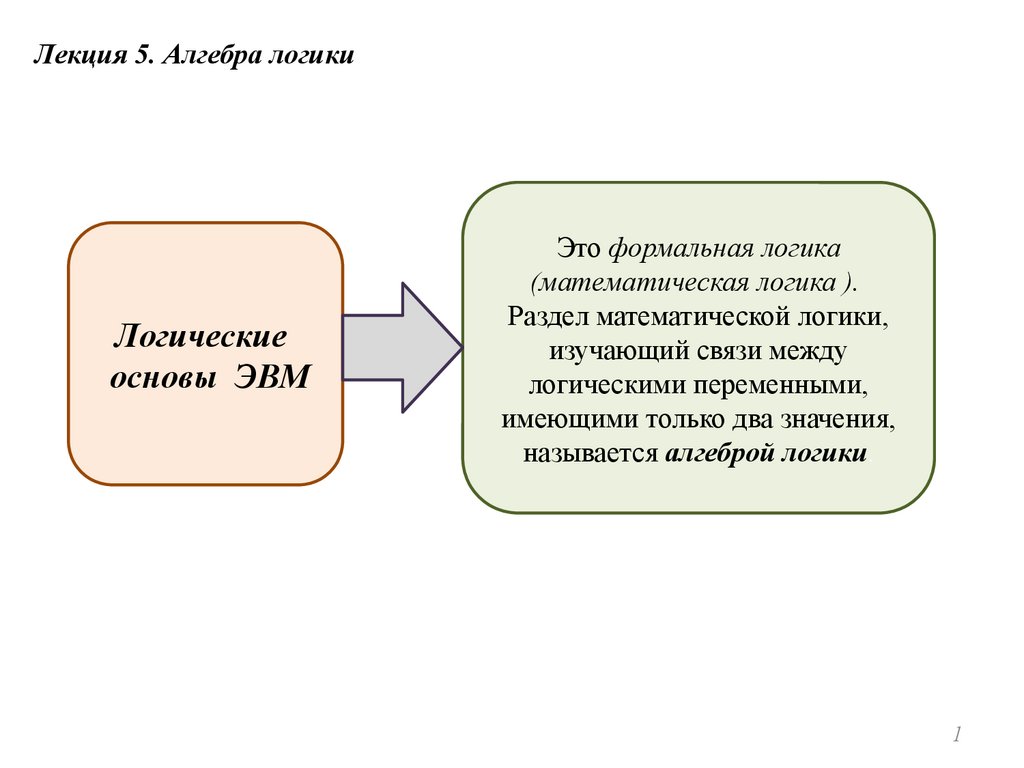 Лекция 5. Алгебра логики

Логические основы ЭВМ

Это формальная логика (математическая логика ). Раздел математической логики, изучающий связи между логическими переменными, имеющими только два значения, называется алгеброй логики

1